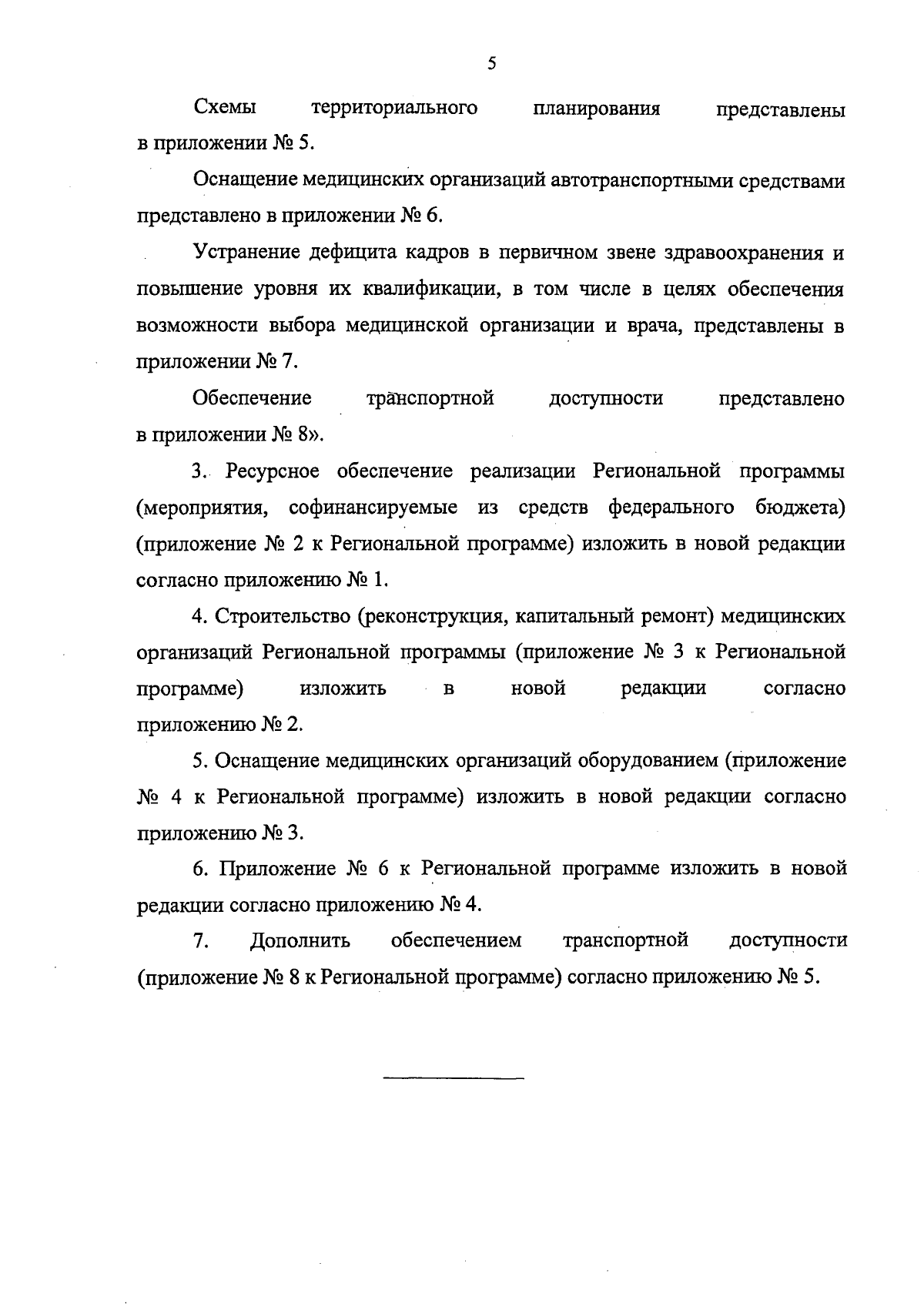 5

Схемы территориального планирования представлены в приложении № 5.

Оснащение медицинских организаций автотранспортными средствами представлено в приложении № 6.

Устранение дефицита кадров в первичном звене здравоохранения и повышение уровня их квалификации, в том числе в целях обеспечения возможности выбора медицинской организации и врача, представлены в приложении № 7.

Обеспечение транспортной доступности представлено в приложении № 8».

3. Ресурсное обеспечение реализации Региональной программы (мероприятия, софинансируемые из средств федерального бюджета) (приложение № 2 к Региональной программе) изложить в новой редакции согласно приложению № 1.

4. Строительство (реконструкция, капитальный ремонт) медицинских организаций Региональной программы (приложение № 3 к Региональной программе) изложить в новой редакции согласно приложению № 2.

5. Оснащение медицинских организаций оборудованием (приложение № 4 к Региональной программе) изложить в новой редакции согласно приложению № 3.

6. Приложение № 6 к Региональной программе изложить в новой редакции согласно приложению № 4.

7. Дополнить обеспечением транспортной доступности (приложение № 8 к Региональной программе) согласно приложению № 5.